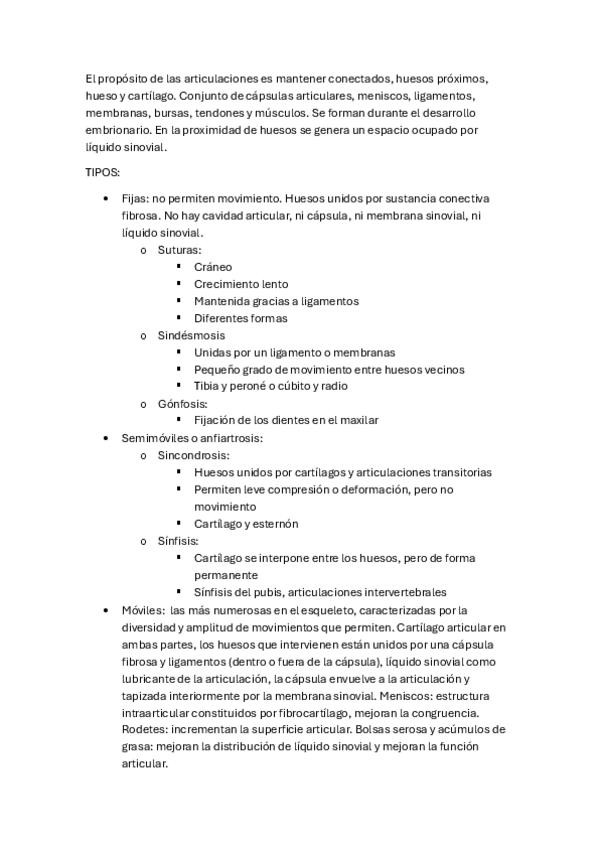 El propósito de las articulaciones es mantener conectados, huesos próximos, hueso y cartílago. Conjunto de cápsulas articulares, meniscos, ligamentos, membranas, bursas, tendones y músculos. Se forman durante el desarrollo embrionario. En la proximidad de huesos se genera un espacio ocupado por líquido sinovial.

TIPOS:

• Fijas: no permiten movimiento. Huesos unidos por sustancia conectiva fibrosa. No hay cavidad articular, ni cápsula, ni membrana sinovial, ni líquido sinovial.
  o Suturas:
    ▪ Cráneo
    ▪ Crecimiento lento
    ▪ Mantenida gracias a ligamentos
    ▪ Diferentes formas
  o Sindésmosis
    ▪ Unidas por un ligamento o membranas
    ▪ Pequeño grado de movimiento entre huesos vecinos
    ▪ Tibia y peroné o cúbito y radio
  o Gónfosis:
    ▪ Fijación de los dientes en el maxilar
• Semimóviles o anfiartrosis:
  o Sincondrosis:
    ▪ Huesos unidos por cartílagos y articulaciones transitorias
    ▪ Permiten leve compresión o deformación, pero no movimiento
    ▪ Cartílago y esternón
  o Sínfisis:
    ▪ Cartílago se interpone entre los huesos, pero de forma permanente
    ▪ Sínfisis del pubis, articulaciones intervertebrales
• Móviles: las más numerosas en el esqueleto, caracterizadas por la diversidad y amplitud de movimientos que permiten. Cartílago articular en ambas partes, los huesos que intervienen están unidos por una cápsula fibrosa y ligamentos (dentro o fuera de la cápsula), líquido sinovial como lubricante de la articulación, la cápsula envuelve a la articulación y tapizada interiormente por la membrana sinovial. Meniscos: estructura intraarticular constituidos por fibrocartílago, mejoran la congruencia. Rodetes: incrementan la superficie articular. Bolsas serosa y acúmulos de grasa: mejoran la distribución de líquido sinovial y mejoran la función articular.